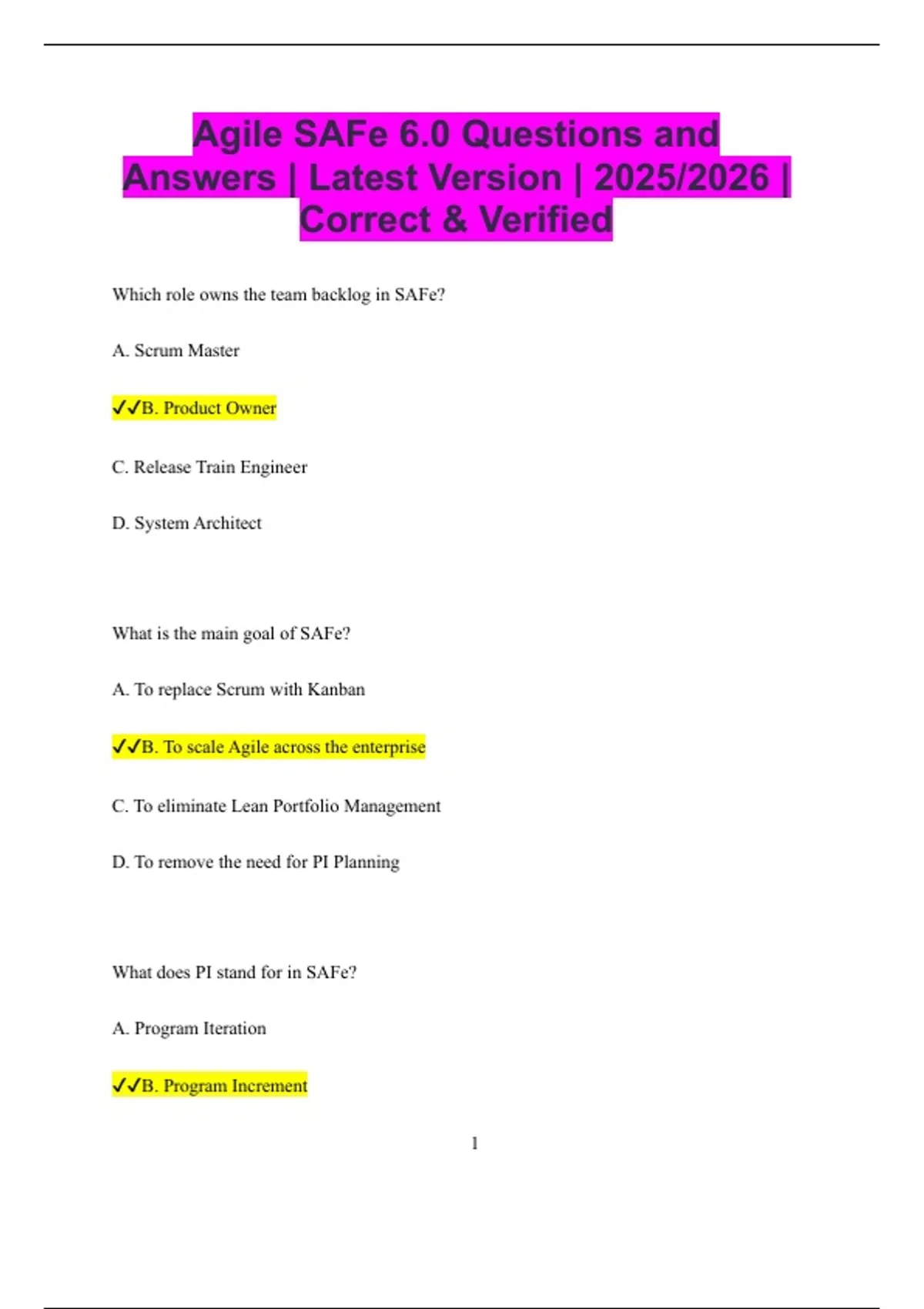 Agile SAFe 6.0 Questions and Answers | Latest Version | 2025/2026 | Correct & Verified

Which role owns the team backlog in SAFe?

A. Scrum Master

✓✓B. Product Owner

C. Release Train Engineer

D. System Architect

What is the main goal of SAFe?

A. To replace Scrum with Kanban

✓✓B. To scale Agile across the enterprise

C. To eliminate Lean Portfolio Management

D. To remove the need for PI Planning

What does PI stand for in SAFe?

A. Program Iteration

✓✓B. Program Increment

1